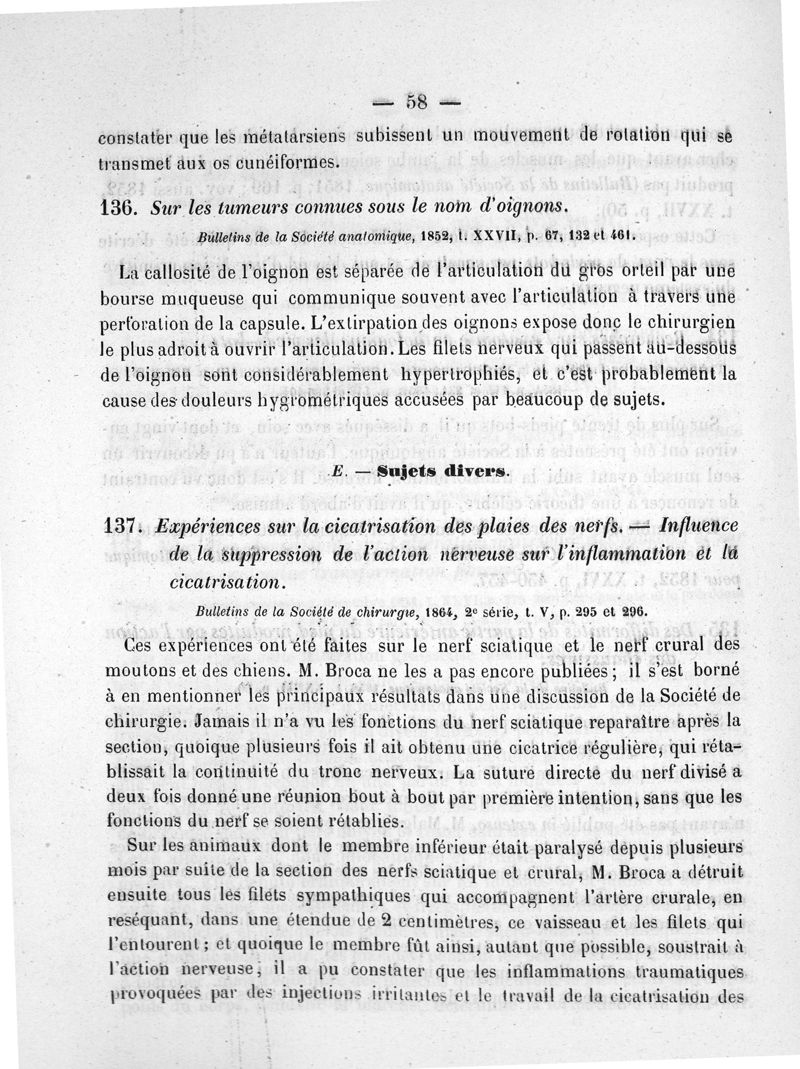 — 58 —

constater que les métatarsiens subissent un mouvement de rotation qui se transmet aux os cunéiformes.

136. Sur les tumeurs connues sous le nom d'oignons.

Bulletins de la Société anatomique, 1852, t. XXVII, p. 67, 132 et 461.

La callosité de l'oignon est séparée de l'articulation du gros orteil par une bourse muqueuse qui communique souvent avec l'articulation à travers une perforation de la capsule. L'extirpation des oignons expose donc le chirurgien le plus adroit à ouvrir l'articulation. Les filets nerveux qui passent au-dessous de l'oignon sont considérablement hypertrophiés, et c'est probablement la cause des douleurs hygrométriques accusées par beaucoup de sujets.

E. — Sujets divers.

137. Expériences sur la cicatrisation des plaies des nerfs. — Influence de la suppression de l'action nerveuse sur l'inflammation et la cicatrisation.

Bulletins de la Société de chirurgie, 1864, 2e série, t. V, p. 295 et 296.

Ces expériences ont été faites sur le nerf sciatique et le nerf crural des moutons et des chiens. M. Broca ne les a pas encore publiées ; il s'est borné à en mentionner les principaux résultats dans une discussion de la Société de chirurgie. Jamais il n'a vu les fonctions du nerf sciatique reparaître après la section, quoique plusieurs fois il ait obtenu une cicatrice régulière, qui rétablissait la continuité du tronc nerveux. La suture directe du nerf divisé a deux fois donné une réunion bout à bout par première intention, sans que les fonctions du nerf se soient rétablies.

Sur les animaux dont le membre inférieur était paralysé depuis plusieurs mois par suite de la section des nerfs sciatique et crural, M. Broca a détruit ensuite tous les filets sympathiques qui accompagnent l'artère crurale, en reséquant, dans une étendue de 2 centimètres, ce vaisseau et les filets qui l'entourent ; et quoique le membre fût ainsi, autant que possible, soustrait à l'action nerveuse, il a pu constater que les inflammations traumatiques provoquées par des injections irritantes et le travail de la cicatrisation des